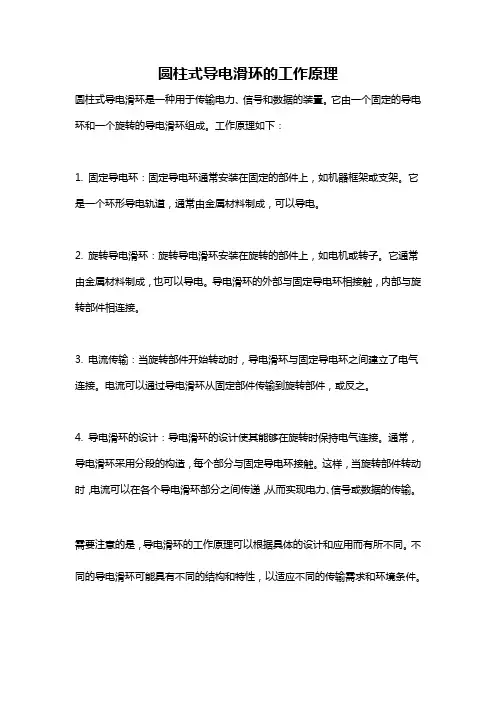 圆柱式导电滑环的工作原理

圆柱式导电滑环是一种用于传输电力、信号和数据的装置。它由一个固定的导电环和一个旋转的导电滑环组成。工作原理如下：

1. 固定导电环：固定导电环通常安装在固定的部件上，如机器框架或支架。它是一个环形导电轨道，通常由金属材料制成，可以导电。

2. 旋转导电滑环：旋转导电滑环安装在旋转的部件上，如电机或转子。它通常由金属材料制成，也可以导电。导电滑环的外部与固定导电环相接触，内部与旋转部件相连接。

3. 电流传输：当旋转部件开始转动时，导电滑环与固定导电环之间建立了电气连接。电流可以通过导电滑环从固定部件传输到旋转部件，或反之。

4. 导电滑环的设计：导电滑环的设计使其能够在旋转时保持电气连接。通常，导电滑环采用分段的构造，每个部分与固定导电环接触。这样，当旋转部件转动时，电流可以在各个导电滑环部分之间传递，从而实现电力、信号或数据的传输。

需要注意的是，导电滑环的工作原理可以根据具体的设计和应用而有所不同。不同的导电滑环可能具有不同的结构和特性，以适应不同的传输需求和环境条件。